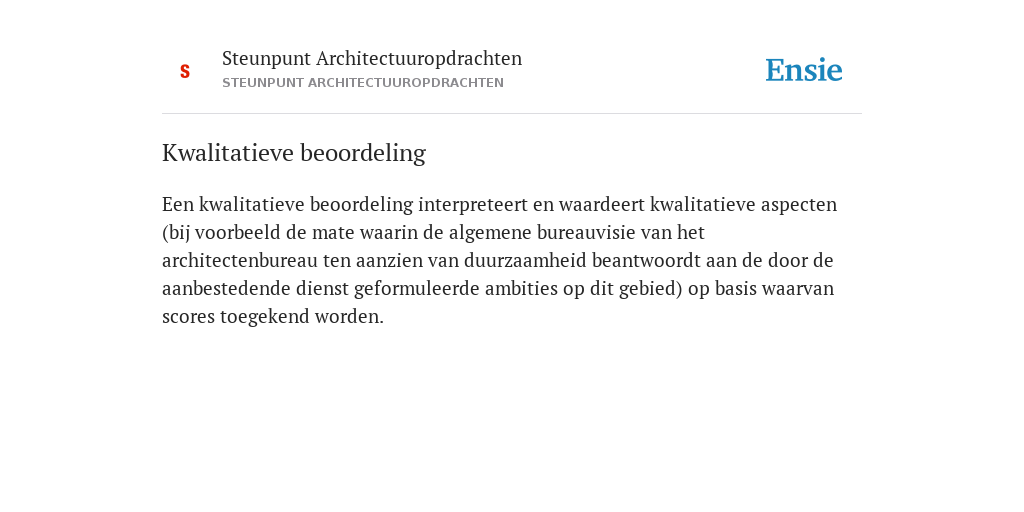 S

Steunpunt Architectuuropdrachten
STEUNPUNT ARCHITECTUUROPDRACHTEN

Ensie

Kwalitatieve beoordeling

Een kwalitatieve beoordeling interpreteert en waardeert kwalitatieve aspecten (bij voorbeeld de mate waarin de algemene bureauvisie van het architectenbureau ten aanzien van duurzaamheid beantwoordt aan de door de aanbestedende dienst geformuleerde ambities op dit gebied) op basis waarvan scores toegekend worden.